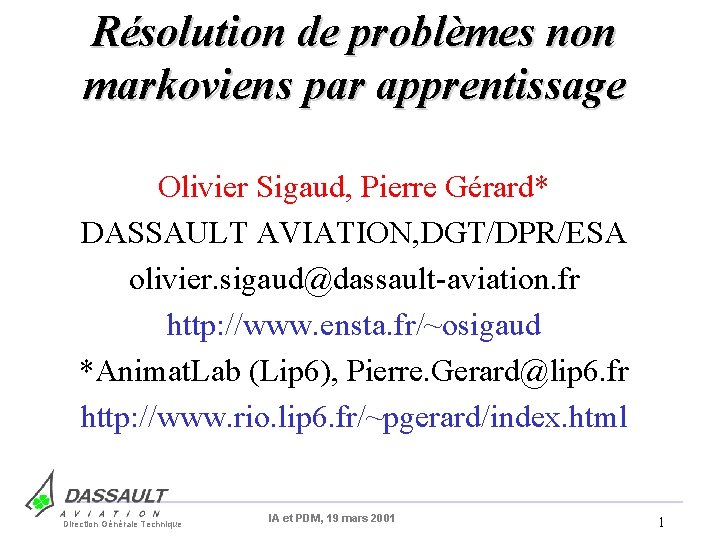 Résolution de problèmes non markoviens par apprentissage

Olivier Sigaud, Pierre Gérard*

DASSAULT AVIATION,DGT/DPR/ESA

olivier.sigaud@dassault-aviation.fr

http://www.ensta.fr/~osigaud

*AnimatLab (Lip6), Pierre.Gerard@lip6.fr

http://www.rio.lip6.fr/~pgerard/index.html

DASSAULT
AVIATION
Direction Générale Technique

IA et PDM, 19 mars 2001

1